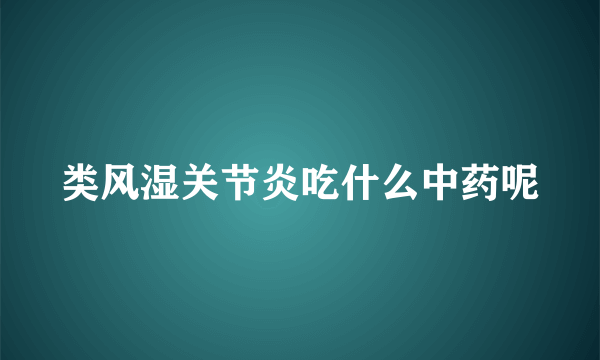 类风湿关节炎吃什么中药呢